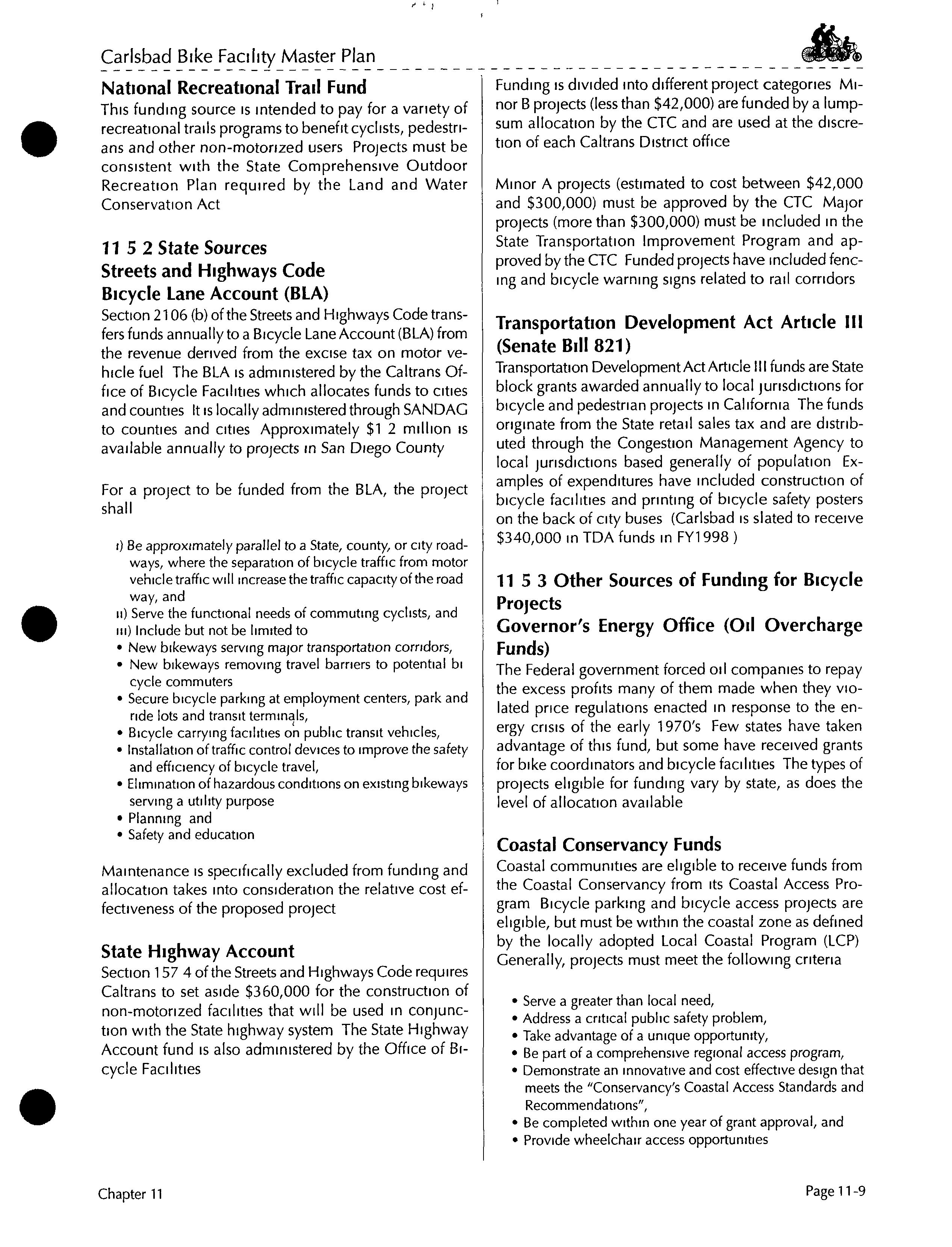 Carlsbad Bike Facility Master Plan

National Recreational Trail Fund
This funding source is intended to pay for a variety of recreational trails programs to benefit cyclists, pedestrians and other non-motorized users Projects must be consistent with the State Comprehensive Outdoor Recreation Plan required by the Land and Water Conservation Act

11 5 2 State Sources
Streets and Highways Code
Bicycle Lane Account (BLA)
Section 2106 (b) of the Streets and Highways Code transfers funds annually to a Bicycle Lane Account (BLA) from the revenue derived from the excise tax on motor vehicle fuel The BLA is administered by the Caltrans Office of Bicycle Facilities which allocates funds to cities and counties It is locally administered through SANDAG to counties and cities Approximately $1 2 million is available annually to projects in San Diego County

For a project to be funded from the BLA, the project shall

i) Be approximately parallel to a State, county, or city roadways, where the separation of bicycle traffic from motor vehicle traffic will increase the traffic capacity of the road way, and
ii) Serve the functional needs of commuting cyclists, and
iii) Include but not be limited to
• New bikeways serving major transportation corridors,
• New bikeways removing travel barriers to potential bi cycle commuters
• Secure bicycle parking at employment centers, park and ride lots and transit terminals,
• Bicycle carrying facilities on public transit vehicles,
• Installation of traffic control devices to improve the safety and efficiency of bicycle travel,
• Elimination of hazardous conditions on existing bikeways serving a utility purpose
• Planning and
• Safety and education

Maintenance is specifically excluded from funding and allocation takes into consideration the relative cost effectiveness of the proposed project

State Highway Account
Section 157 4 of the Streets and Highways Code requires Caltrans to set aside $360,000 for the construction of non-motorized facilities that will be used in conjunction with the State highway system The State Highway Account fund is also administered by the Office of Bicycle Facilities

Funding is divided into different project categories Minor B projects (less than $42,000) are funded by a lump-sum allocation by the CTC and are used at the discretion of each Caltrans District office

Minor A projects (estimated to cost between $42,000 and $300,000) must be approved by the CTC Major projects (more than $300,000) must be included in the State Transportation Improvement Program and approved by the CTC Funded projects have included fencing and bicycle warning signs related to rail corridors

Transportation Development Act Article III (Senate Bill 821)
Transportation Development Act Article III funds are State block grants awarded annually to local jurisdictions for bicycle and pedestrian projects in California The funds originate from the State retail sales tax and are distributed through the Congestion Management Agency to local jurisdictions based generally of population Examples of expenditures have included construction of bicycle facilities and printing of bicycle safety posters on the back of city buses (Carlsbad is slated to receive $340,000 in TDA funds in FY1998 )

11 5 3 Other Sources of Funding for Bicycle Projects
Governor's Energy Office (Oil Overcharge Funds)
The Federal government forced oil companies to repay the excess profits many of them made when they violated price regulations enacted in response to the energy crisis of the early 1970's Few states have taken advantage of this fund, but some have received grants for bike coordinators and bicycle facilities The types of projects eligible for funding vary by state, as does the level of allocation available

Coastal Conservancy Funds
Coastal communities are eligible to receive funds from the Coastal Conservancy from its Coastal Access Program Bicycle parking and bicycle access projects are eligible, but must be within the coastal zone as defined by the locally adopted Local Coastal Program (LCP) Generally, projects must meet the following criteria

• Serve a greater than local need,
• Address a critical public safety problem,
• Take advantage of a unique opportunity,
• Be part of a comprehensive regional access program,
• Demonstrate an innovative and cost effective design that meets the "Conservancy's Coastal Access Standards and Recommendations",
• Be completed within one year of grant approval, and
• Provide wheelchair access opportunities

Chapter 11

Page 11-9